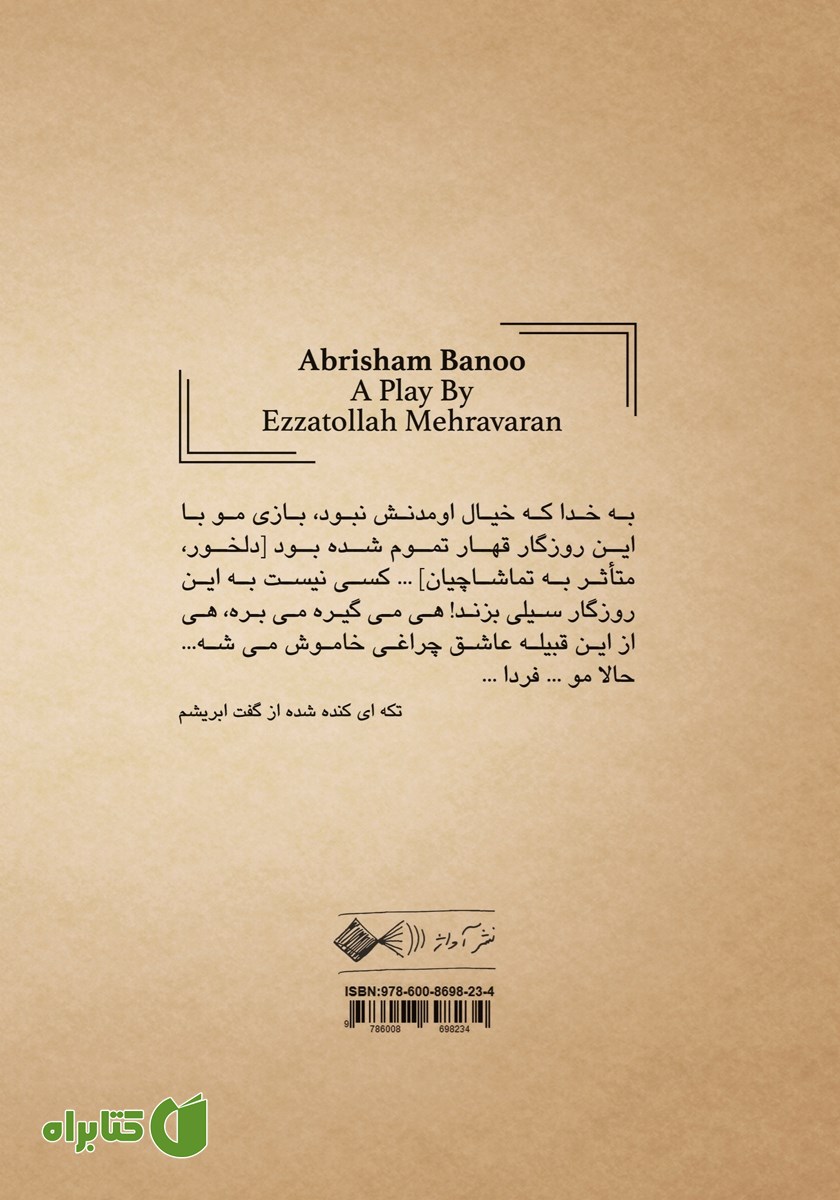 Abrisham Banoo
A Play By
Ezzatollah Mehravaran

به خدا که خیال اومدنش نبود، بازی مو با این روزگار قهار تموم شده بود [دلخور، متأثر به تماشاچیان] ... کسی نیست به این روزگار سیلی بزند! هی می گیره می بره، هی از این قبیله عاشق چراغی خاموش می شه... حالا مو ... فردا ...

تکه ای کنده شده از گفت ابریشم

نشر آواژ

ISBN:978-600-8698-23-4
9 786008 698234

کتابراه